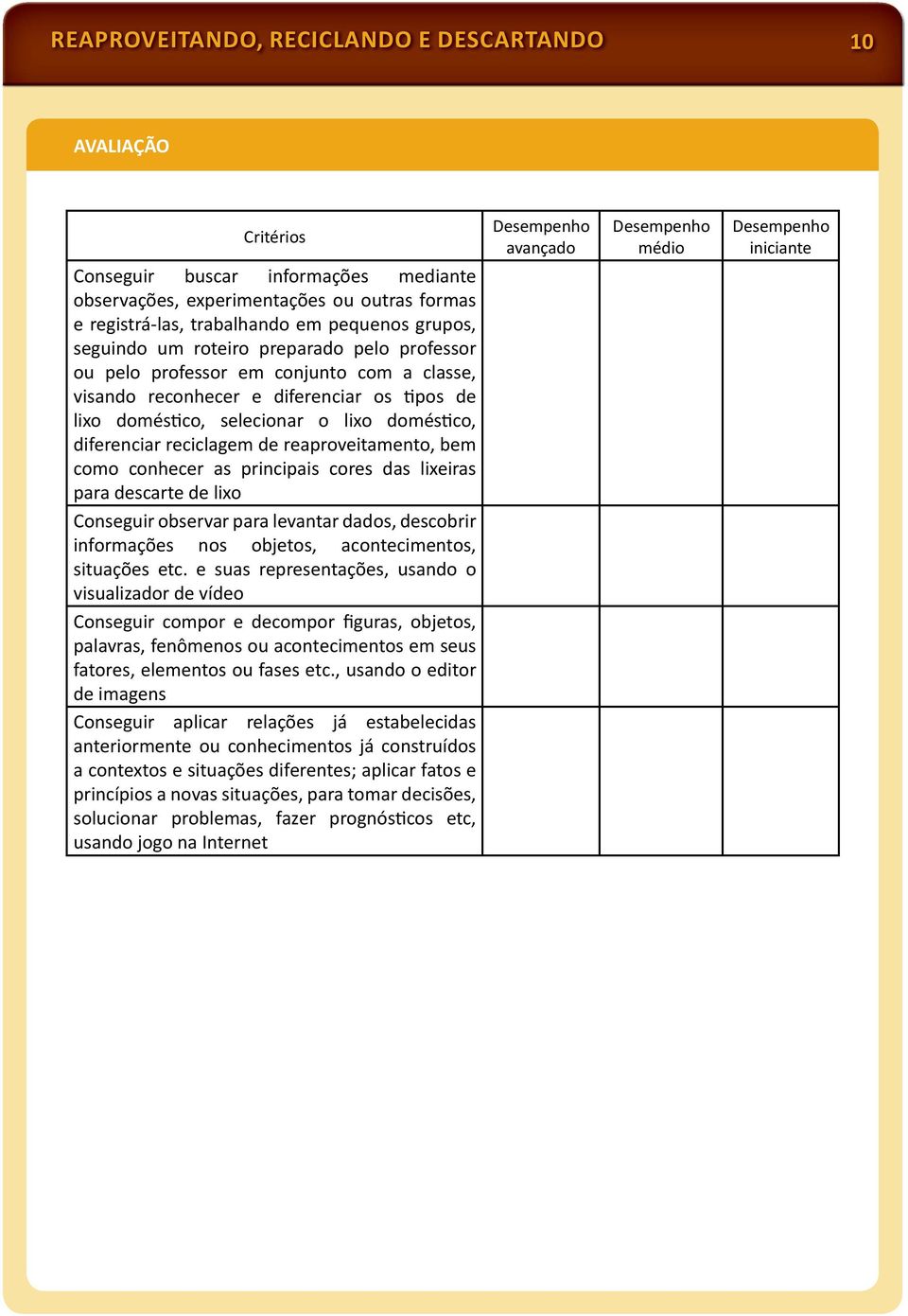 REAPROVEITANDO, RECICLANDO E DESCARTANDO

10

AVALIAÇÃO

| Critérios | Desempenho avançado | Desempenho médio | Desempenho iniciante |
|---|---|---|---|
| Conseguir buscar informações mediante observações, experimentações ou outras formas e registrá-las, trabalhando em pequenos grupos, seguindo um roteiro preparado pelo professor ou pelo professor em conjunto com a classe, visando reconhecer e diferenciar os tipos de lixo doméstico, selecionar o lixo doméstico, diferenciar reciclagem de reaproveitamento, bem como conhecer as principais cores das lixeiras para descarte de lixo | | | |
| Conseguir observar para levantar dados, descobrir informações nos objetos, acontecimentos, situações etc. e suas representações, usando o visualizador de vídeo | | | |
| Conseguir compor e decompor figuras, objetos, palavras, fenômenos ou acontecimentos em seus fatores, elementos ou fases etc., usando o editor de imagens | | | |
| Conseguir aplicar relações já estabelecidas anteriormente ou conhecimentos já construídos a contextos e situações diferentes; aplicar fatos e princípios a novas situações, para tomar decisões, solucionar problemas, fazer prognósticos etc, usando jogo na Internet | | | |